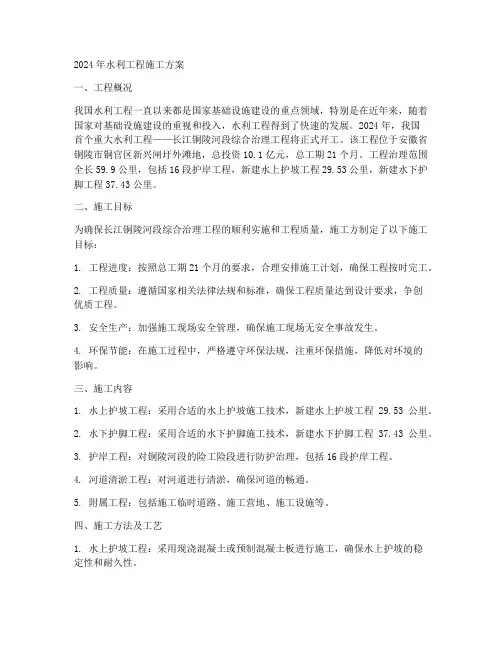 2024年水利工程施工方案

一、工程概况

我国水利工程一直以来都是国家基础设施建设的重点领域，特别是在近年来，随着国家对基础设施建设的重视和投入，水利工程得到了快速的发展。2024年，我国首个重大水利工程——长江铜陵河段综合治理工程将正式开工。该工程位于安徽省铜陵市铜官区新兴闸圩外滩地，总投资10.1亿元，总工期21个月。工程治理范围全长59.9公里，包括16段护岸工程，新建水上护坡工程29.53公里，新建水下护脚工程37.43公里。

二、施工目标

为确保长江铜陵河段综合治理工程的顺利实施和工程质量，施工方制定了以下施工目标：

1. 工程进度：按照总工期21个月的要求，合理安排施工计划，确保工程按时完工。

2. 工程质量：遵循国家相关法律法规和标准，确保工程质量达到设计要求，争创优质工程。

3. 安全生产：加强施工现场安全管理，确保施工现场无安全事故发生。

4. 环保节能：在施工过程中，严格遵守环保法规，注重环保措施，降低对环境的影响。

三、施工内容

1. 水上护坡工程：采用合适的水上护坡施工技术，新建水上护坡工程 29.53 公里。

2. 水下护脚工程：采用合适的水下护脚施工技术，新建水下护脚工程 37.43 公里。

3. 护岸工程：对铜陵河段的险工险段进行防护治理，包括16段护岸工程。

4. 河道清淤工程：对河道进行清淤，确保河道的畅通。

5. 附属工程：包括施工临时道路、施工营地、施工设施等。

四、施工方法及工艺

1. 水上护坡工程：采用现浇混凝土或预制混凝土板进行施工，确保水上护坡的稳定性和耐久性。